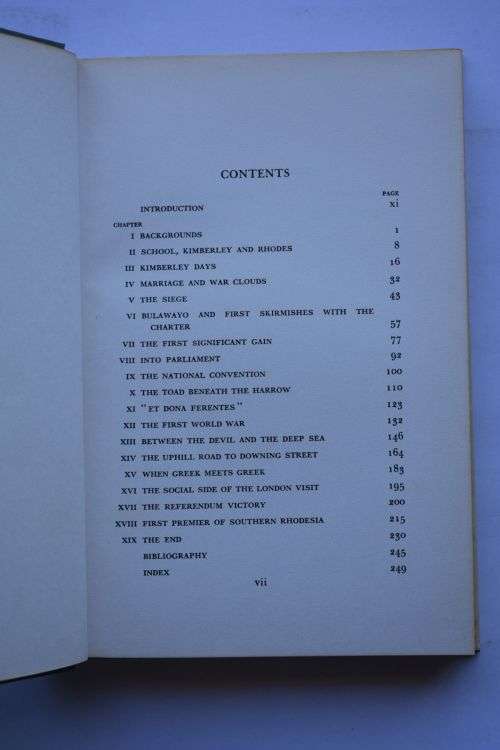 CONTENTS

| | | PAGE |
|---|---|---|
| | INTRODUCTION | xi |
| CHAPTER | | |
| I | BACKGROUNDS | 1 |
| II | SCHOOL, KIMBERLEY AND RHODES | 8 |
| III | KIMBERLEY DAYS | 16 |
| IV | MARRIAGE AND WAR CLOUDS | 32 |
| V | THE SIEGE | 43 |
| VI | BULAWAYO AND FIRST SKIRMISHES WITH THE CHARTER | 57 |
| VII | THE FIRST SIGNIFICANT GAIN | 77 |
| VIII | INTO PARLIAMENT | 92 |
| IX | THE NATIONAL CONVENTION | 100 |
| X | THE TOAD BENEATH THE HARROW | 110 |
| XI | "ET DONA FERENTES" | 123 |
| XII | THE FIRST WORLD WAR | 132 |
| XIII | BETWEEN THE DEVIL AND THE DEEP SEA | 146 |
| XIV | THE UPHILL ROAD TO DOWNING STREET | 164 |
| XV | WHEN GREEK MEETS GREEK | 183 |
| XVI | THE SOCIAL SIDE OF THE LONDON VISIT | 195 |
| XVII | THE REFERENDUM VICTORY | 200 |
| XVIII | FIRST PREMIER OF SOUTHERN RHODESIA | 215 |
| XIX | THE END | 230 |
| | BIBLIOGRAPHY | 245 |
| | INDEX | 249 |

vii